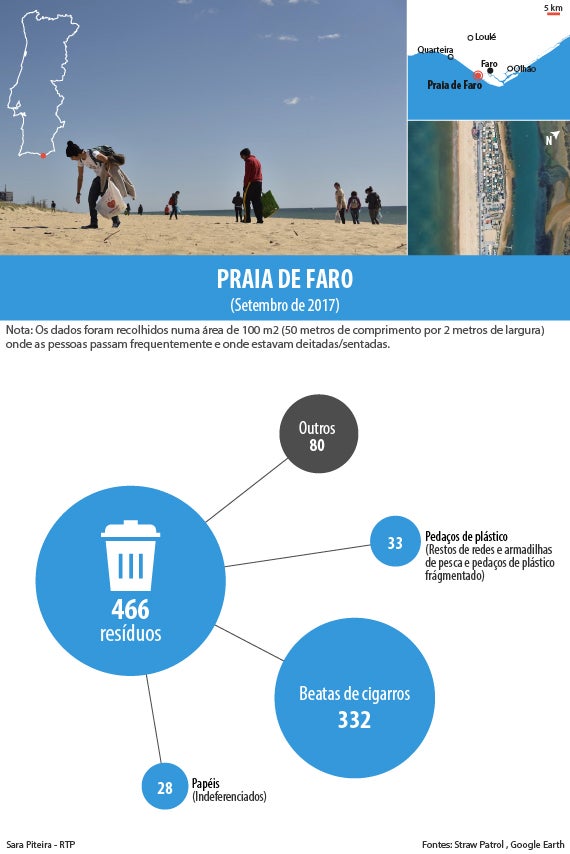 5 km

Loulé
Quarteira
Faro
Olhão
Praia de Faro

N

PRAIA DE FARO
(Setembro de 2017)

Nota: Os dados foram recolhidos numa área de 100 m2 (50 metros de comprimento por 2 metros de largura) onde as pessoas passam frequentemente e onde estavam deitadas/sentadas.

Outros
80

466
resíduos

33
Pedaços de plástico
(Restos de redes e armadilhas de pesca e pedaços de plástico frágmentado)

Beatas de cigarros
332

28
Papéis
(Indeferenciados)

Sara Piteira - RTP

Fontes: Straw Patrol , Google Earth